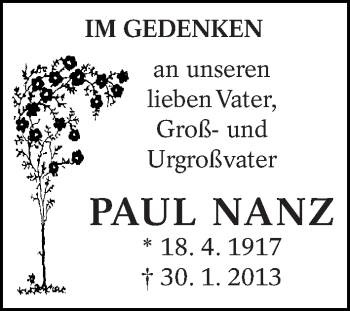 IM GEDENKEN

an unseren lieben Vater, Groß- und Urgroßvater

PAUL NANZ

* 18. 4. 1917
† 30. 1. 2013